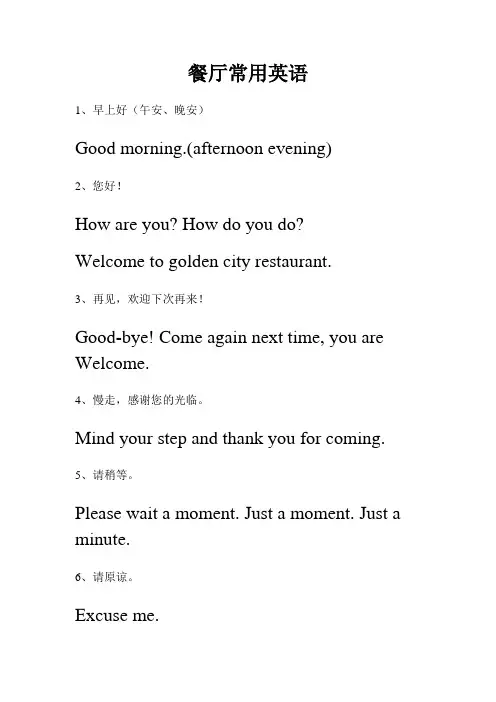 餐厅常用英语

1、早上好（午安、晚安）

Good morning.(afternoon evening)

2、您好！

How are you? How do you do?

Welcome to golden city restaurant.

3、再见，欢迎下次再来！

Good-bye! Come again next time, you are Welcome.

4、慢走，感谢您的光临。

Mind your step and thank you for coming.

5、请稍等。

Please wait a moment. Just a moment. Just a minute.

6、请原谅。

Excuse me.